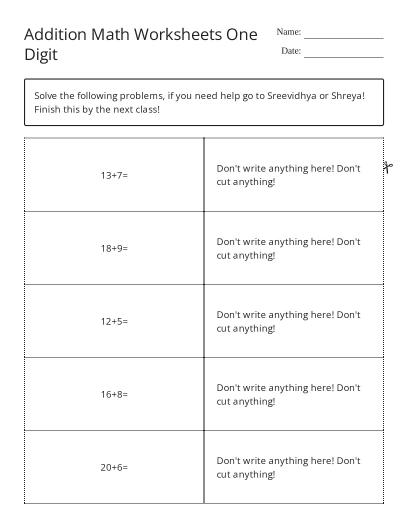 Addition Math Worksheets One Digit

Name: ____

Date: ____

Solve the following problems, if you need help go to Sreevidhya or Shreya! Finish this by the next class!

| 13+7= | Don't write anything here! Don't cut anything! |
|---|---|
| 18+9= | Don't write anything here! Don't cut anything! |
| 12+5= | Don't write anything here! Don't cut anything! |
| 16+8= | Don't write anything here! Don't cut anything! |
| 20+6= | Don't write anything here! Don't cut anything! |